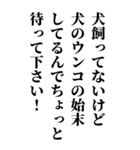 犬飼ってないけど
犬のウンコの始末
してるんでちょっと
待って下さい！